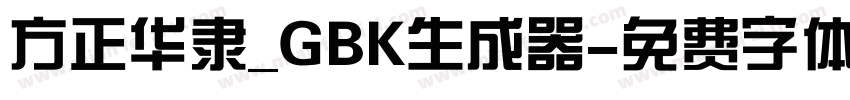 方正华隶_GBK生成器-免费字体